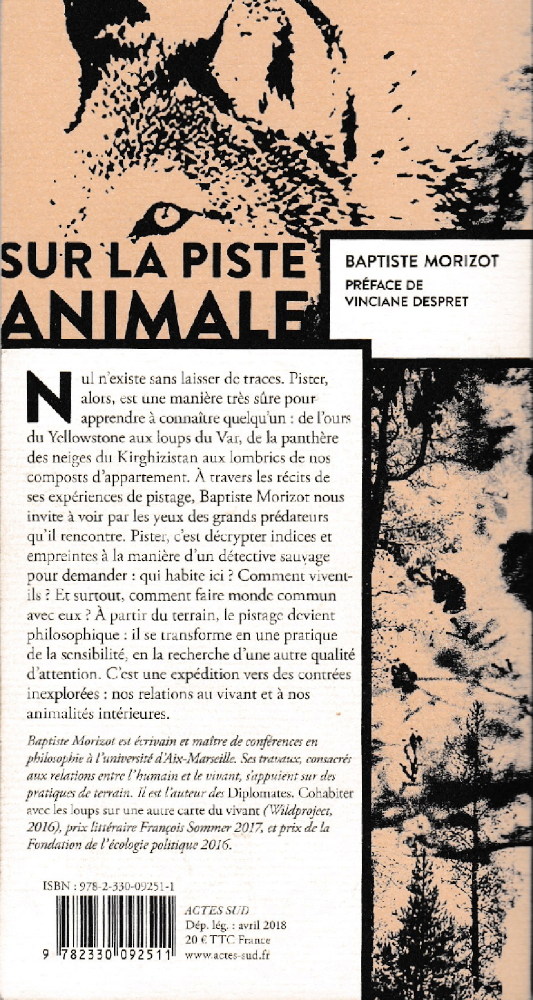 SUR LA PISTE ANIMALE

BAPTISTE MORIZOT

PRÉFACE DE VINCIANE DESPRET

Nul n'existe sans laisser de traces. Pister, alors, est une manière très sûre pour apprendre à connaître quelqu'un : de l'ours du Yellowstone aux loups du Var, de la panthère des neiges du Kirghizistan aux lombrics de nos composts d'appartement. À travers les récits de ses expériences de pistage, Baptiste Morizot nous invite à voir par les yeux des grands prédateurs qu'il rencontre. Pister, c'est décrypter indices et empreintes à la manière d'un détective sauvage pour demander : qui habite ici ? Comment vivent-ils ? Et surtout, comment faire monde commun avec eux ? À partir du terrain, le pistage devient philosophique : il se transforme en une pratique de la sensibilité, en la recherche d'une autre qualité d'attention. C'est une expédition vers des contrées inexplorées : nos relations au vivant et à nos animalités intérieures.

Baptiste Morizot est écrivain et maître de conférences en philosophie à l'université d'Aix-Marseille. Ses travaux, consacrés aux relations entre l'humain et le vivant, s'appuient sur des pratiques de terrain. Il est l'auteur des Diplomates. Cohabiter avec les loups sur une autre carte du vivant (Wildproject, 2016), prix littéraire François Sommer 2017, et prix de la Fondation de l'écologie politique 2016.

ISBN : 978-2-330-09251-1

9 782330 092511

ACTES SUD
Dép. lég. : avril 2018
20 € TTC France
www.actes-sud.fr